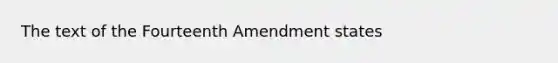 The text of the Fourteenth Amendment states